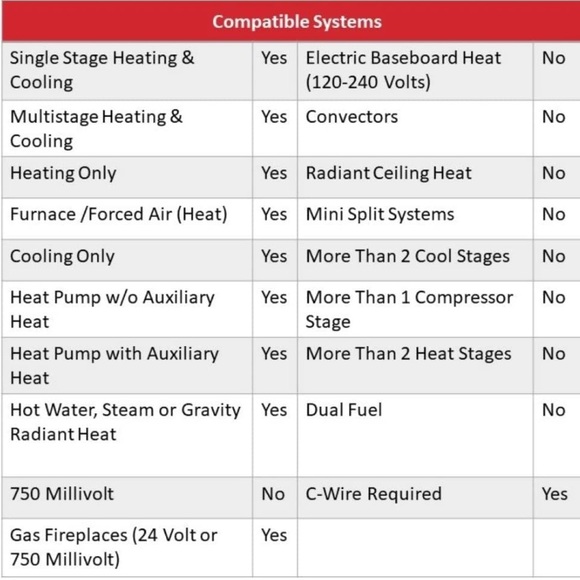 | Compatible Systems | | | |
|---|---|---|---|
| Single Stage Heating & Cooling | Yes | Electric Baseboard Heat (120-240 Volts) | No |
| Multistage Heating & Cooling | Yes | Convectors | No |
| Heating Only | Yes | Radiant Ceiling Heat | No |
| Furnace /Forced Air (Heat) | Yes | Mini Split Systems | No |
| Cooling Only | Yes | More Than 2 Cool Stages | No |
| Heat Pump w/o Auxiliary Heat | Yes | More Than 1 Compressor Stage | No |
| Heat Pump with Auxiliary Heat | Yes | More Than 2 Heat Stages | No |
| Hot Water, Steam or Gravity Radiant Heat | Yes | Dual Fuel | No |
| 750 Millivolt | No | C-Wire Required | Yes |
| Gas Fireplaces (24 Volt or 750 Millivolt) | Yes | | |